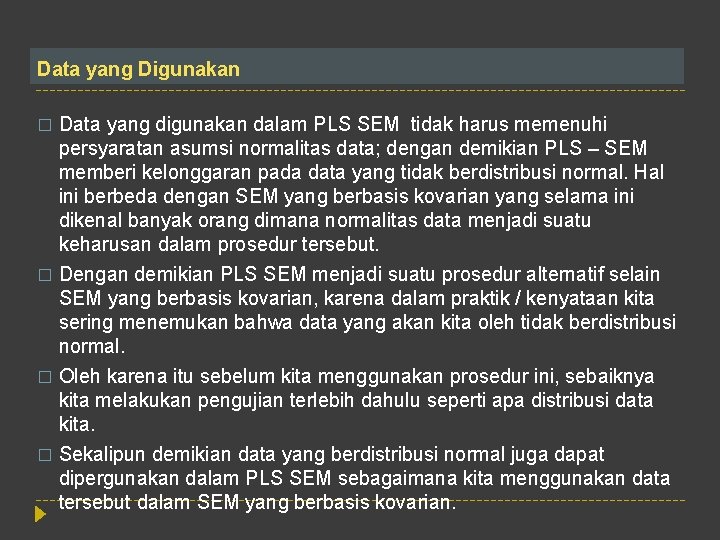 Data yang Digunakan

□ Data yang digunakan dalam PLS SEM tidak harus memenuhi persyaratan asumsi normalitas data; dengan demikian PLS – SEM memberi kelonggaran pada data yang tidak berdistribusi normal. Hal ini berbeda dengan SEM yang berbasis kovarian yang selama ini dikenal banyak orang dimana normalitas data menjadi suatu keharusan dalam prosedur tersebut.

□ Dengan demikian PLS SEM menjadi suatu prosedur alternatif selain SEM yang berbasis kovarian, karena dalam praktik / kenyataan kita sering menemukan bahwa data yang akan kita oleh tidak berdistribusi normal.

□ Oleh karena itu sebelum kita menggunakan prosedur ini, sebaiknya kita melakukan pengujian terlebih dahulu seperti apa distribusi data kita.

□ Sekalipun demikian data yang berdistribusi normal juga dapat dipergunakan dalam PLS SEM sebagaimana kita menggunakan data tersebut dalam SEM yang berbasis kovarian.